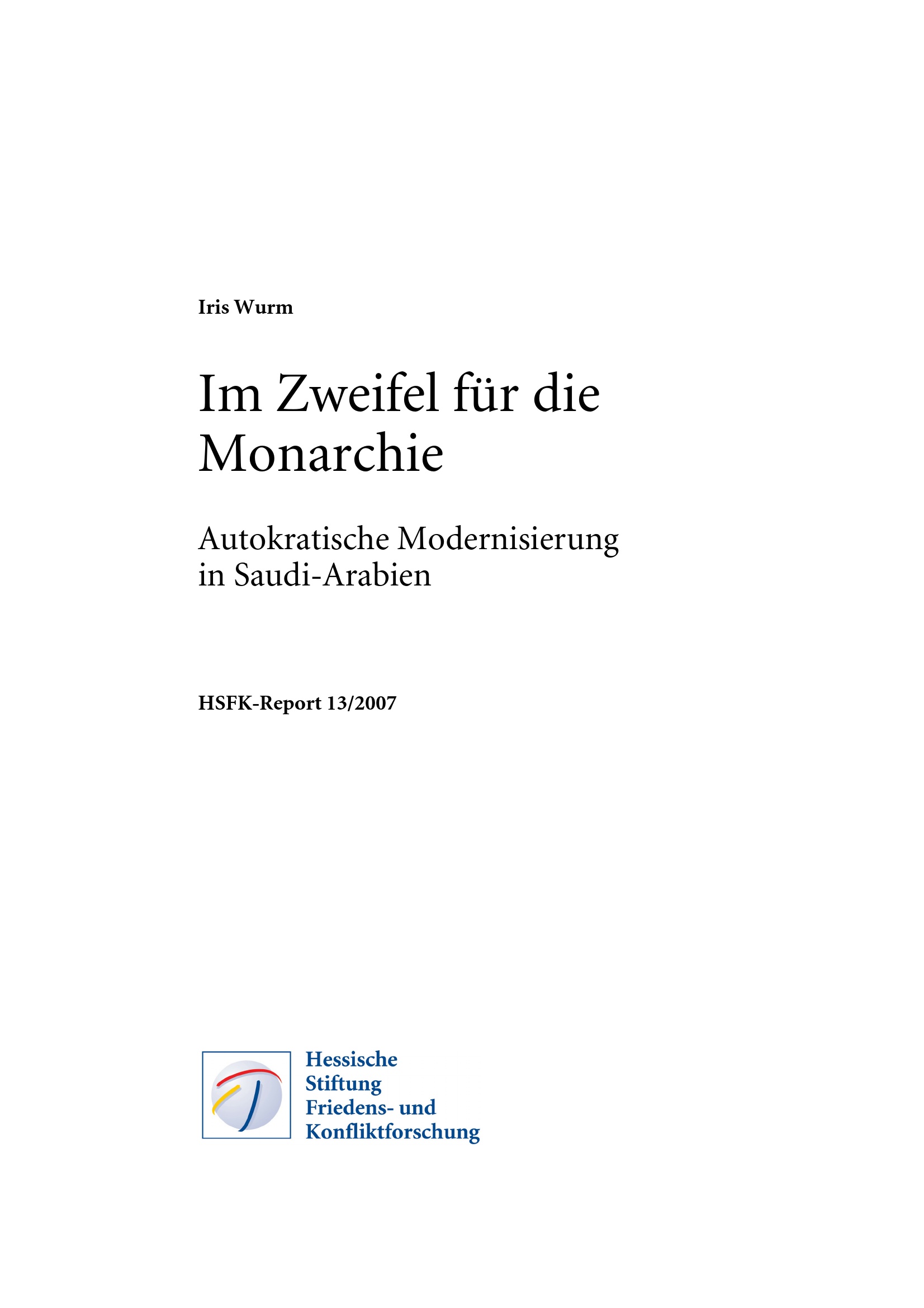 Iris Wurm

Im Zweifel für die Monarchie

Autokratische Modernisierung in Saudi-Arabien

HSFK-Report 13/2007

Hessische Stiftung Friedens- und Konfliktforschung